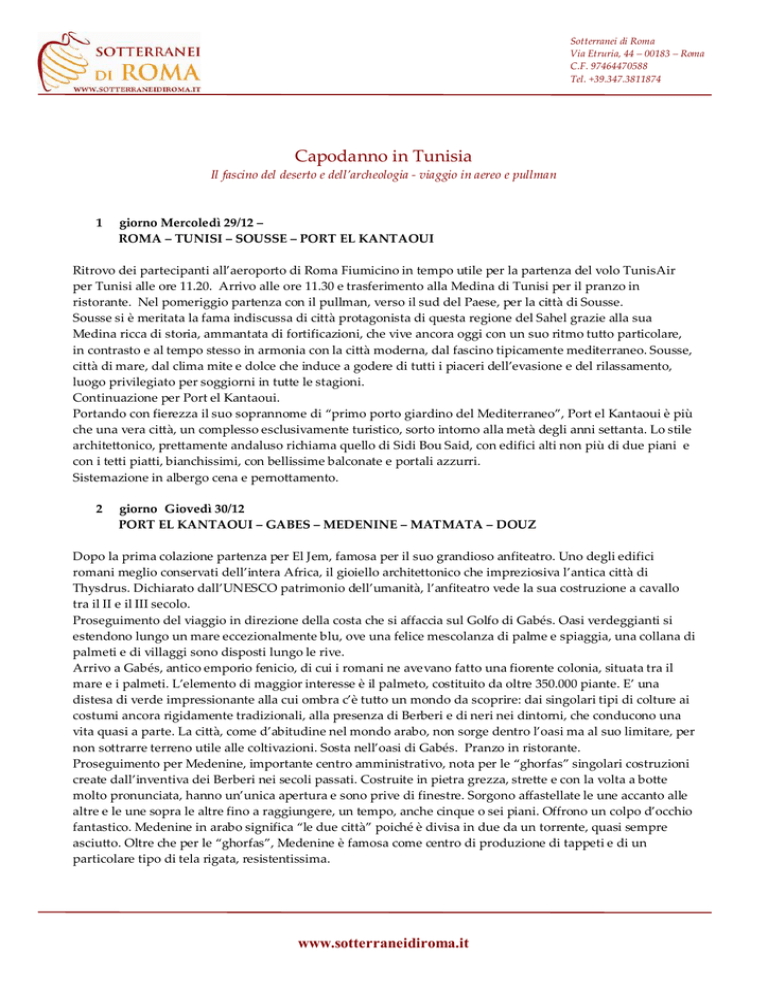 SOTTERRANEI DI ROMA
WWW.SOTTERRANEIDIROMA.IT

Sotterranei di Roma
Via Etruria, 44 – 00183 – Roma
C.F. 97464470588
Tel. +39.347.3811874

Capodanno in Tunisia
Il fascino del deserto e dell'archeologia - viaggio in aereo e pullman

1 giorno Mercoledì 29/12 –
ROMA – TUNISI – SOUSSE – PORT EL KANTAOUI

Ritrovo dei partecipanti all'aeroporto di Roma Fiumicino in tempo utile per la partenza del volo TunisAir per Tunisi alle ore 11.20. Arrivo alle ore 11.30 e trasferimento alla Medina di Tunisi per il pranzo in ristorante. Nel pomeriggio partenza con il pullman, verso il sud del Paese, per la città di Sousse.
Sousse si è meritata la fama indiscussa di città protagonista di questa regione del Sahel grazie alla sua Medina ricca di storia, ammantata di fortificazioni, che vive ancora oggi con un suo ritmo tutto particolare, in contrasto e al tempo stesso in armonia con la città moderna, dal fascino tipicamente mediterraneo. Sousse, città di mare, dal clima mite e dolce che induce a godere di tutti i piaceri dell'evasione e del rilassamento, luogo privilegiato per soggiorni in tutte le stagioni.
Continuazione per Port el Kantaoui.
Portando con fierezza il suo soprannome di "primo porto giardino del Mediterraneo", Port el Kantaoui è più che una vera città, un complesso esclusivamente turistico, sorto intorno alla metà degli anni settanta. Lo stile architettonico, prettamente andaluso richiama quello di Sidi Bou Said, con edifici alti non più di due piani e con i tetti piatti, bianchissimi, con bellissime balconate e portali azzurri.
Sistemazione in albergo cena e pernottamento.

2 giorno Giovedì 30/12
PORT EL KANTAOUI – GABES – MEDENINE – MATMATA – DOUZ

Dopo la prima colazione partenza per El Jem, famosa per il suo grandioso anfiteatro. Uno degli edifici romani meglio conservati dell'intera Africa, il gioiello architettonico che impreziosiva l'antica città di Thysdrus. Dichiarato dall'UNESCO patrimonio dell'umanità, l'anfiteatro vede la sua costruzione a cavallo tra il II e il III secolo.
Proseguimento del viaggio in direzione della costa che si affaccia sul Golfo di Gabés. Oasi verdeggianti si estendono lungo un mare eccezionalmente blu, ove una felice mescolanza di palme e spiaggia, una collana di palmeti e di villaggi sono disposti lungo le rive.
Arrivo a Gabés, antico emporio fenicio, di cui i romani ne avevano fatto una fiorente colonia, situata tra il mare e i palmeti. L'elemento di maggior interesse è il palmeto, costituito da oltre 350.000 piante. E' una distesa di verde impressionante alla cui ombra c'è tutto un mondo da scoprire: dai singolari tipi di colture ai costumi ancora rigidamente tradizionali, alla presenza di Berberi e di neri nei dintorni, che conducono una vita quasi a parte. La città, come d'abitudine nel mondo arabo, non sorge dentro l'oasi ma al suo limitare, per non sottrarre terreno utile alle coltivazioni. Sosta nell'oasi di Gabés. Pranzo in ristorante.
Proseguimento per Medenine, importante centro amministrativo, nota per le "ghorfas" singolari costruzioni create dall'inventiva dei Berberi nei secoli passati. Costruite in pietra grezza, strette e con la volta a botte molto pronunciata, hanno un'unica apertura e sono prive di finestre. Sorgono affastellate le une accanto alle altre e le une sopra le altre fino a raggiungere, un tempo, anche cinque o sei piani. Offrono un colpo d'occhio fantastico. Medenine in arabo significa "le due città" poiché è divisa in due da un torrente, quasi sempre asciutto. Oltre che per le "ghorfas", Medenine è famosa come centro di produzione di tappeti e di un particolare tipo di tela rigata, resistentissima.

www.sotterraneidiroma.it